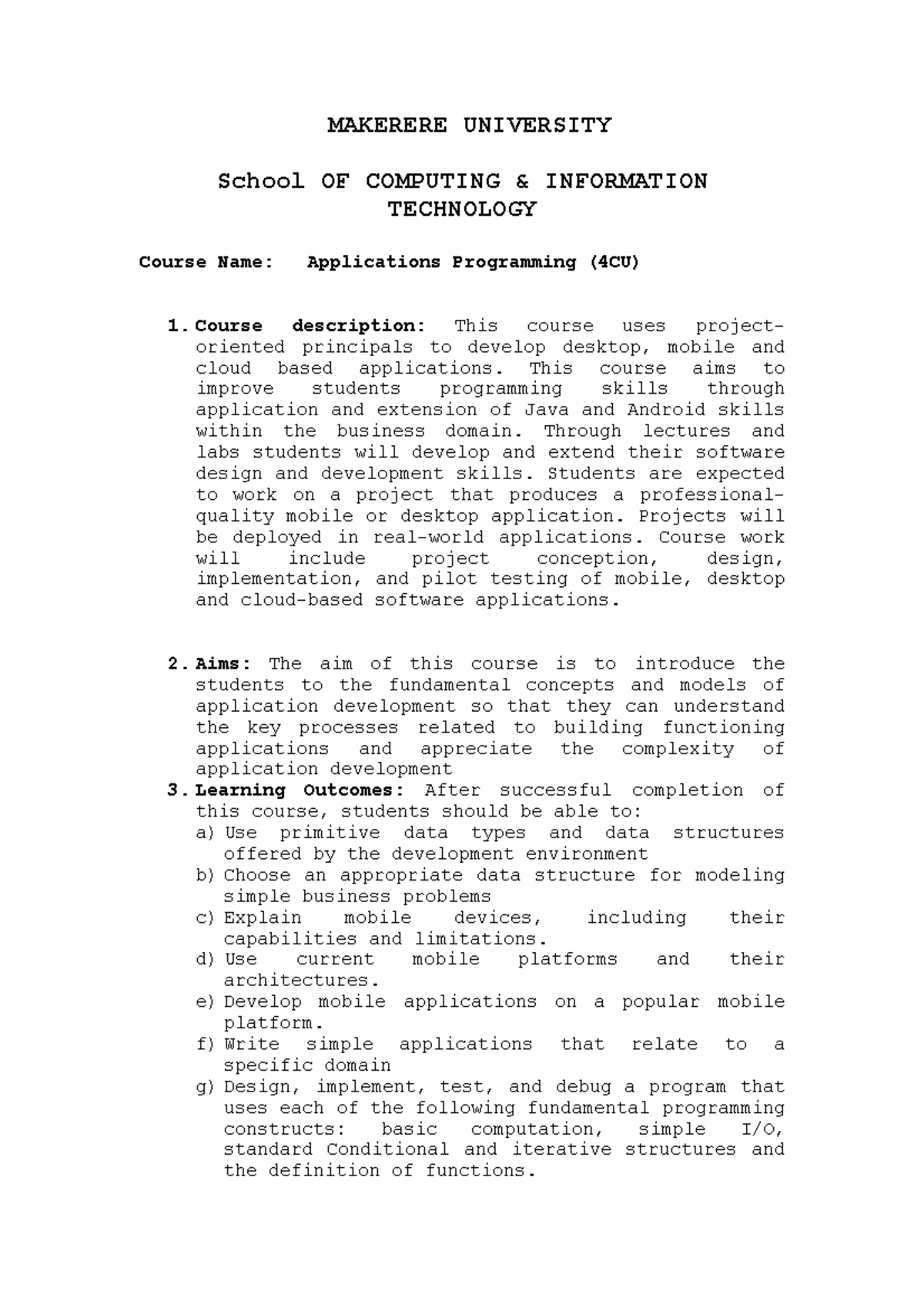 MAKERERE UNIVERSITY

School OF COMPUTING & INFORMATION TECHNOLOGY

Course Name: Applications Programming (4CU)

1. Course description: This course uses project-oriented principals to develop desktop, mobile and cloud based applications. This course aims to improve students programming skills through application and extension of Java and Android skills within the business domain. Through lectures and labs students will develop and extend their software design and development skills. Students are expected to work on a project that produces a professional-quality mobile or desktop application. Projects will be deployed in real-world applications. Course work will include project conception, design, implementation, and pilot testing of mobile, desktop and cloud-based software applications.

2. Aims: The aim of this course is to introduce the students to the fundamental concepts and models of application development so that they can understand the key processes related to building functioning applications and appreciate the complexity of application development

3. Learning Outcomes: After successful completion of this course, students should be able to:
a) Use primitive data types and data structures offered by the development environment
b) Choose an appropriate data structure for modeling simple business problems
c) Explain mobile devices, including their capabilities and limitations.
d) Use current mobile platforms and their architectures.
e) Develop mobile applications on a popular mobile platform.
f) Write simple applications that relate to a specific domain
g) Design, implement, test, and debug a program that uses each of the following fundamental programming constructs: basic computation, simple I/O, standard Conditional and iterative structures and the definition of functions.